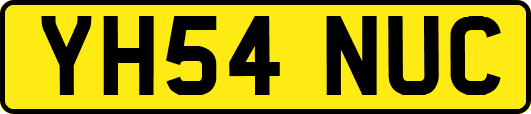 YH54 NUC